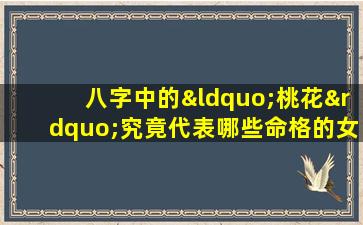 八字中的&ldquo;桃花&rdquo;究竟代表哪些命格的女